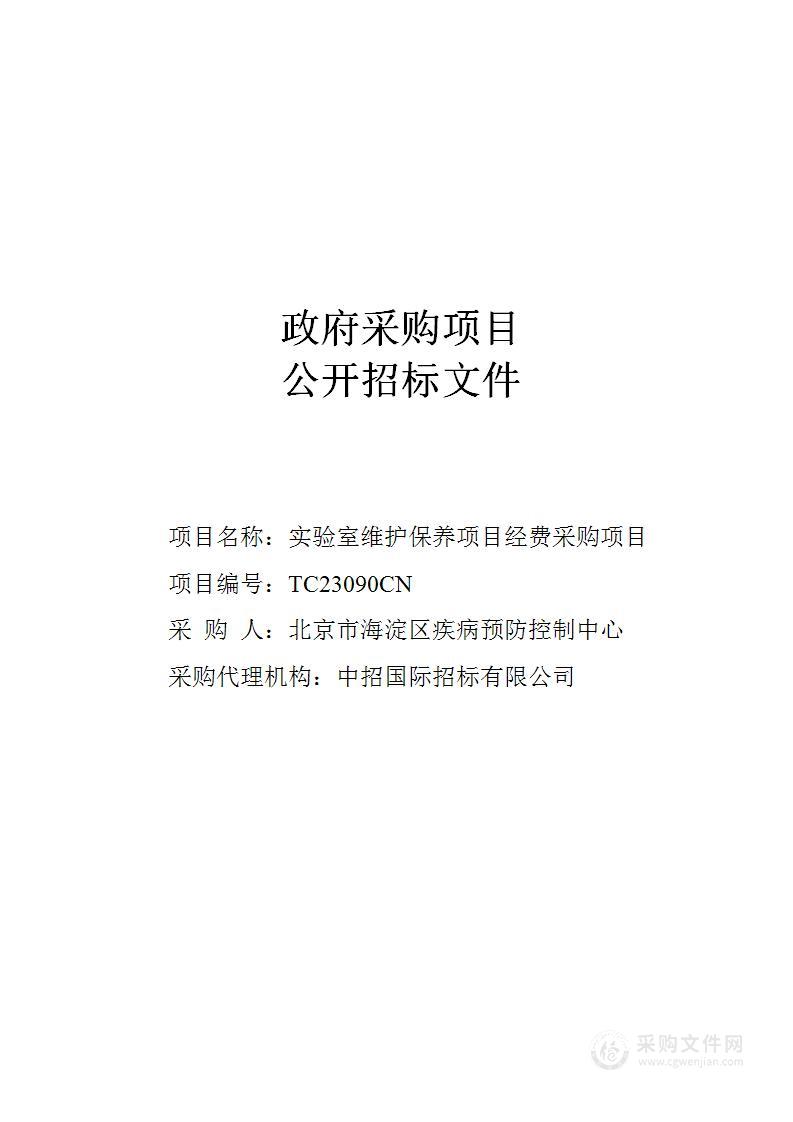 政府采购项目
公开招标文件

项目名称：实验室维护保养项目经费采购项目

项目编号：TC23090CN

采 购 人：北京市海淀区疾病预防控制中心

采购代理机构：中招国际招标有限公司

采购文件网
www.cgwenjian.com